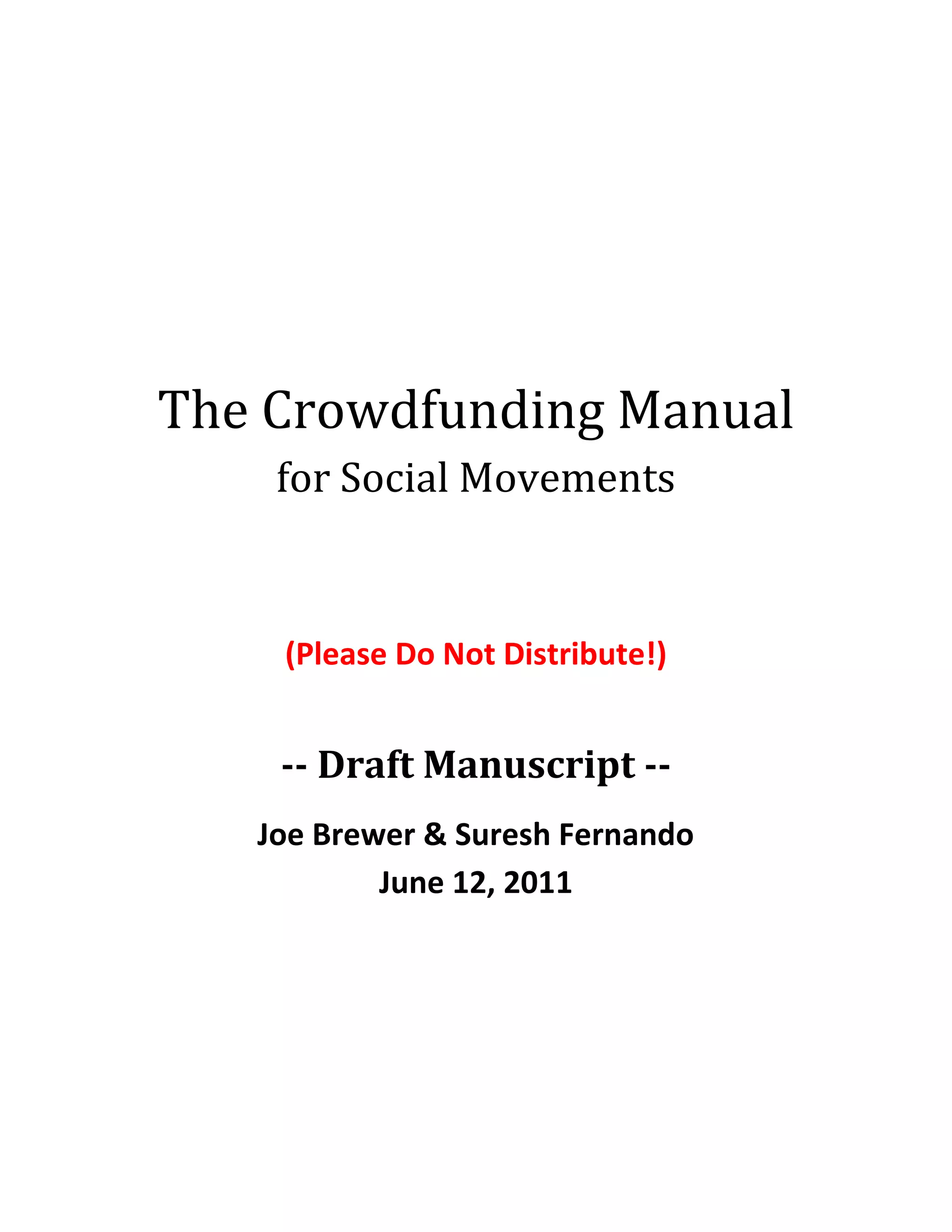 The Crowdfunding Manual
for Social Movements

(Please Do Not Distribute!)

-- Draft Manuscript --

Joe Brewer & Suresh Fernando
June 12, 2011